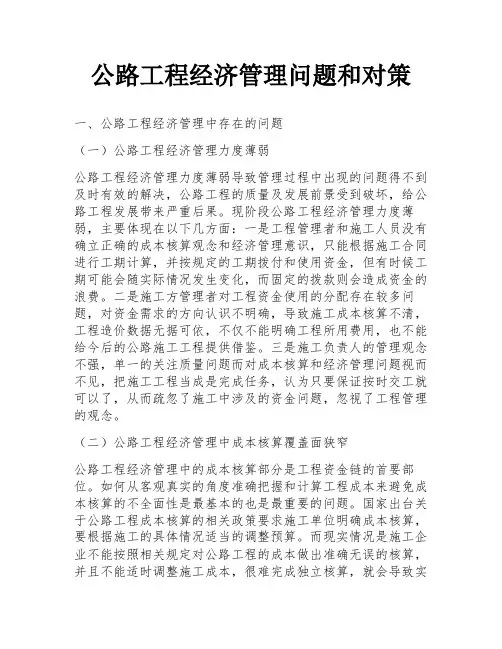 公路工程经济管理问题和对策

一、公路工程经济管理中存在的问题

（一）公路工程经济管理力度薄弱

公路工程经济管理力度薄弱导致管理过程中出现的问题得不到及时有效的解决，公路工程的质量及发展前景受到破坏，给公路工程发展带来严重后果。现阶段公路工程经济管理力度薄弱，主要体现在以下几方面：一是工程管理者和施工人员没有确立正确的成本核算观念和经济管理意识，只能根据施工合同进行工期计算，并按规定的工期拨付和使用资金，但有时候工期可能会随实际情况发生变化，而固定的拨款则会造成资金的浪费。二是施工方管理者对工程资金使用的分配存在较多问题，对资金需求的方向认识不明确，导致施工成本核算不清，工程造价数据无据可依，不仅不能明确工程所用费用，也不能给今后的公路施工工程提供借鉴。三是施工负责人的管理观念不强，单一的关注质量问题而对成本核算和经济管理问题视而不见，把施工工程当成是完成任务，认为只要保证按时交工就可以了，从而疏忽了施工中涉及的资金问题，忽视了工程管理的观念。

（二）公路工程经济管理中成本核算覆盖面狭窄

公路工程经济管理中的成本核算部分是工程资金链的首要部位。如何从客观真实的角度准确把握和计算工程成本来避免成本核算的不全面性是最基本的也是最重要的问题。国家出台关于公路工程成本核算的相关政策要求施工单位明确成本核算，要根据施工的具体情况适当的调整预算。而现实情况是施工企业不能按照相关规定对公路工程的成本做出准确无误的核算，并且不能适时调整施工成本，很难完成独立核算，就会导致实